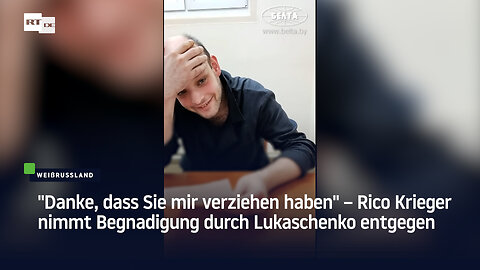 RT DE

БЕЛТА
www.belta.by

WEIßRUSSLAND

"Danke, dass Sie mir verziehen haben" – Rico Krieger nimmt Begnadigung durch Lukaschenko entgegen